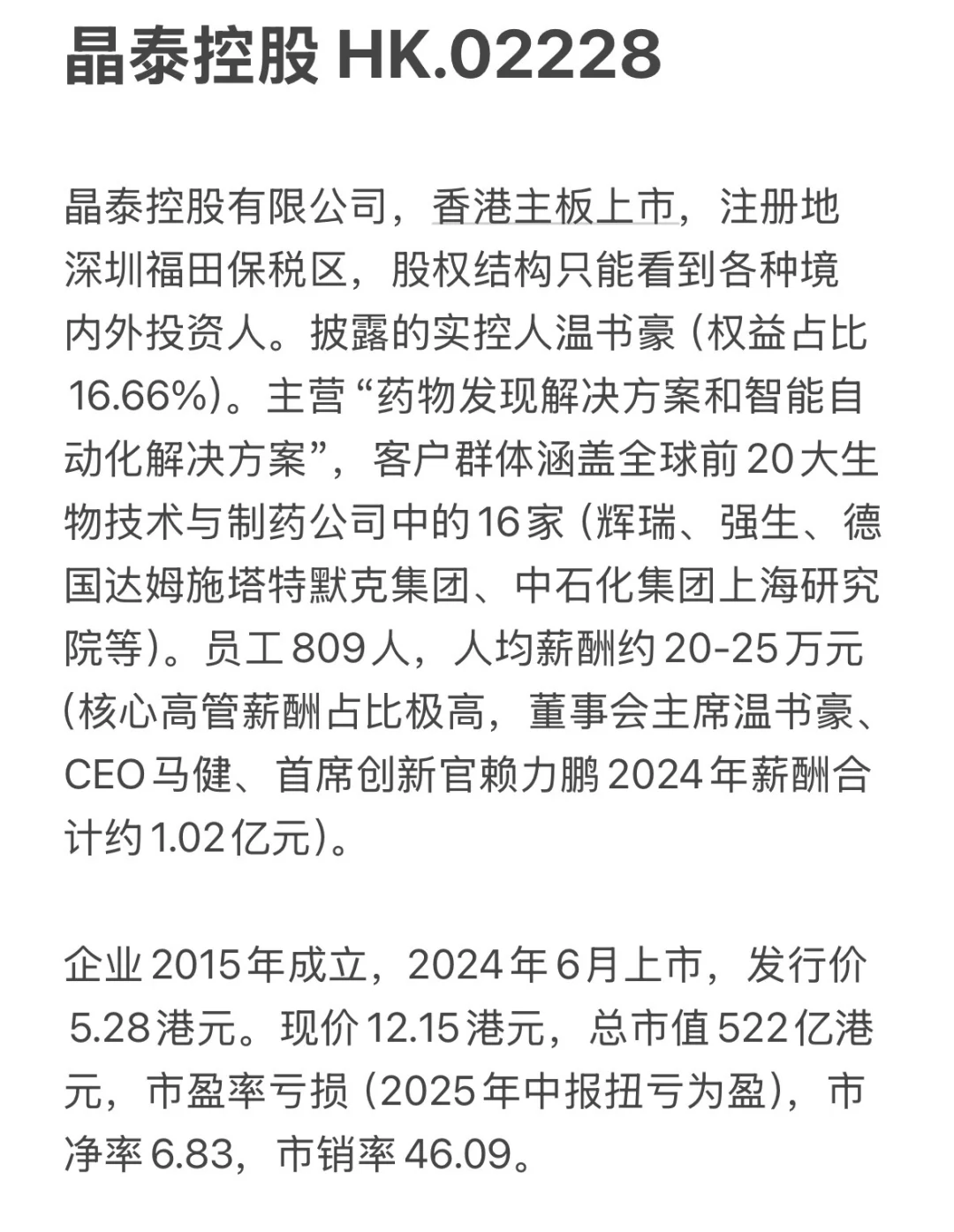 晶泰控股 HK.02228

晶泰控股有限公司，香港主板上市，注册地深圳福田保税区，股权结构只能看到各种境内外投资人。披露的实控人温书豪（权益占比16.66%）。主营“药物发现解决方案和智能自动化解决方案”，客户群体涵盖全球前20大生物技术与制药公司中的16家（辉瑞、强生、德国达姆施塔特默克集团、中石化集团上海研究院等）。员工809人，人均薪酬约20-25万元（核心高管薪酬占比极高，董事会主席温书豪、CEO马健、首席创新官赖力鹏2024年薪酬合计约1.02亿元）。

企业2015年成立，2024年6月上市，发行价5.28港元。现价12.15港元，总市值522亿港元，市盈率亏损（2025年中报扭亏为盈），市净率6.83，市销率46.09。